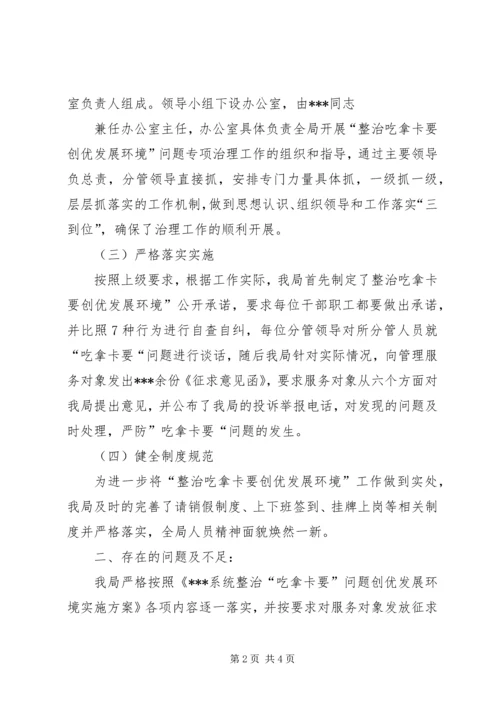 室负责人组成。领导小组下设办公室，由***同志

兼任办公室主任，办公室具体负责全局开展“整治吃拿卡要创优发展环境”问题专项治理工作的组织和指导，通过主要领导负总责，分管领导直接抓，安排专门力量具体抓，一级抓一级，层层抓落实的工作机制，做到思想认识、组织领导和工作落实“三到位”，确保了治理工作的顺利开展。

（三）严格落实实施

按照上级要求，根据工作实际，我局首先制定了整治吃拿卡要创优发展环境”公开承诺，要求每位干部职工都要做出承诺，并比照7种行为进行自查自纠，每位分管领导对所分管人员就“吃拿卡要“问题进行谈话，随后我局针对实际情况，向管理服务对象发出***余份《征求意见函》，要求服务对象从六个方面对我局提出意见，并公布了我局的投诉举报电话，对发现的问题及时处理，严防”吃拿卡要“问题的发生。

（四）健全制度规范

为进一步将“整治吃拿卡要创优发展环境”工作做到实处，我局及时的完善了请销假制度、上下班签到、挂牌上岗等相关制度并严格落实，全局人员精神面貌焕然一新。

二、存在的问题及不足：

我局严格按照《***系统整治“吃拿卡要”问题创优发展环境实施方案》各项内容逐一落实，并按要求对服务对象发放征求

第2页 共4页